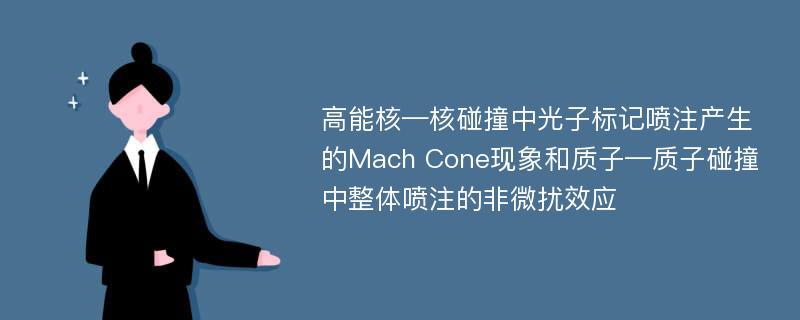 高能核—核碰撞中光子标记喷注产生的Mach Cone现象和质子—质子碰撞中整体喷注的非微扰效应